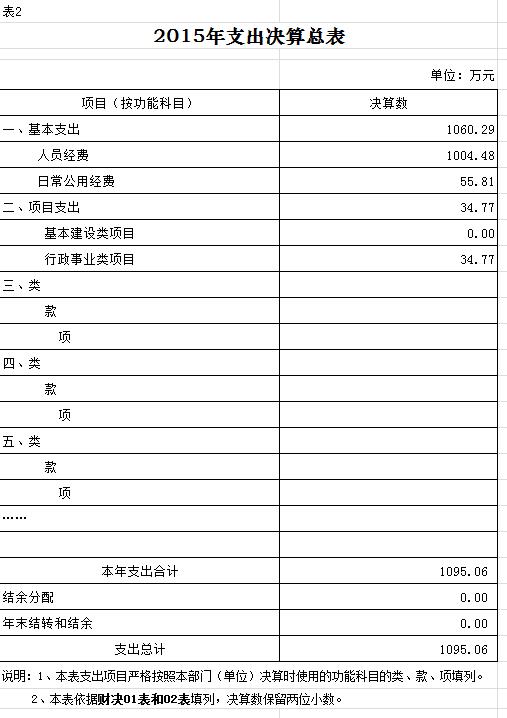 表2

2015年支出决算总表

单位：万元

| 项目（按功能科目） | 决算数 |
|---|---|
| 一、基本支出 | 1060.29 |
| 人员经费 | 1004.48 |
| 日常公用经费 | 55.81 |
| 二、项目支出 | 34.77 |
| 基本建设类项目 | 0.00 |
| 行政事业类项目 | 34.77 |
| 三、类 | |
| 款 | |
| 项 | |
| 四、类 | |
| 款 | |
| 项 | |
| 五、类 | |
| 款 | |
| 项 | |
| …… | |
| | |
| 本年支出合计 | 1095.06 |
| 结余分配 | 0.00 |
| 年末结转和结余 | 0.00 |
| 支出总计 | 1095.06 |

说明：1、本表支出项目严格按照本部门（单位）决算时使用的功能科目的类、款、项填列。

2、本表依据财决01表和02表填列，决算数保留两位小数。